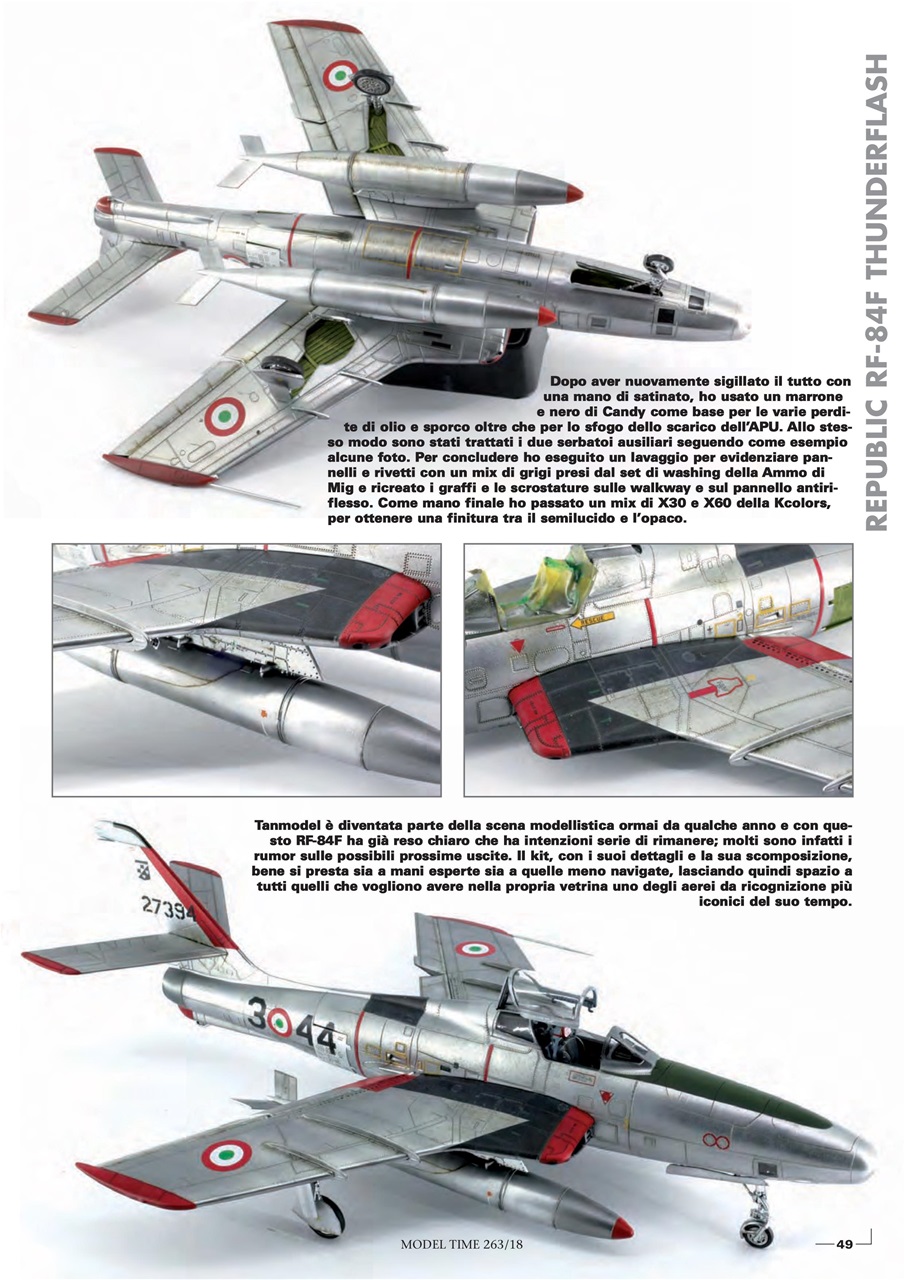 REPUBLIC RF-84F THUNDERFLASH

Dopo aver nuovamente sigillato il tutto con una mano di satinato, ho usato un marrone e nero di Candy come base per le varie perdite di olio e sporco oltre che per lo sfogo dello scarico dell'APU. Allo stesso modo sono stati trattati i due serbatoi ausiliari seguendo come esempio alcune foto. Per concludere ho eseguito un lavaggio per evidenziare pannelli e rivetti con un mix di grigi presi dal set di washing della Ammo di Mig e ricreato i graffi e le scrostature sulle walkway e sul pannello antiriflesso. Come mano finale ho passato un mix di X30 e X60 della Kcolors, per ottenere una finitura tra il semilucido e l'opaco.

Tanmodel è diventata parte della scena modellistica ormai da qualche anno e con questo RF-84F ha già reso chiaro che ha intenzioni serie di rimanere; molti sono infatti i rumor sulle possibili prossime uscite. Il kit, con i suoi dettagli e la sua scomposizione, bene si presta sia a mani esperte sia a quelle meno navigate, lasciando quindi spazio a tutti quelli che vogliono avere nella propria vetrina uno degli aerei da ricognizione più iconici del suo tempo.

27394

3 44

MODEL TIME 263/18

49